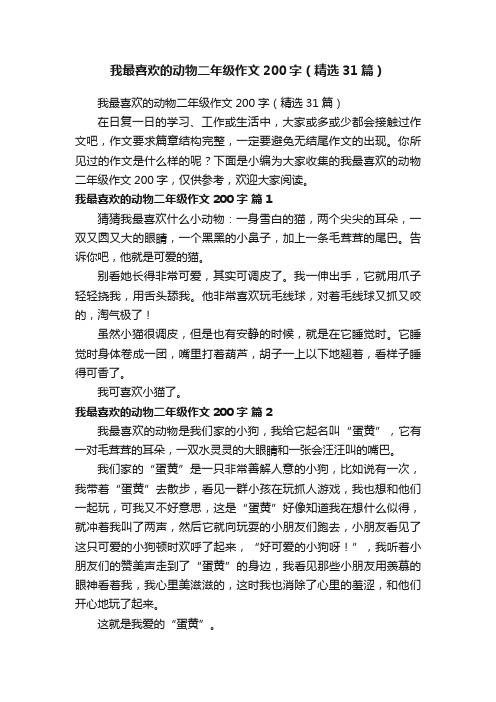 我最喜欢的动物二年级作文200字（精选31篇）

我最喜欢的动物二年级作文200字（精选31篇）

在日复一日的学习、工作或生活中，大家或多或少都会接触过作文吧，作文要求篇章结构完整，一定要避免无结尾作文的出现。你所见过的作文是什么样的呢？下面是小编为大家收集的我最喜欢的动物二年级作文200字，仅供参考，欢迎大家阅读。

我最喜欢的动物二年级作文200字 篇1

猜猜我最喜欢什么小动物：一身雪白的猫，两个尖尖的耳朵，一双又圆又大的眼睛，一个黑黑的小鼻子，加上一条毛茸茸的尾巴。告诉你吧，他就是可爱的猫。

别看她长得非常可爱，其实可调皮了。我一伸出手，它就用爪子轻轻挠我，用舌头舔我。他非常喜欢玩毛线球，对着毛线球又抓又咬的，淘气极了！

虽然小猫很调皮，但是也有安静的时候，就是在它睡觉时。它睡觉时身体卷成一团，嘴里打着葫芦，胡子一上以下地翘着，看样子睡得可香了。

我可喜欢小猫了。

我最喜欢的动物二年级作文200字 篇2

我最喜欢的动物是我们家的小狗，我给它起名叫“蛋黄”，它有一对毛茸茸的耳朵，一双水灵灵的大眼睛和一张会汪汪叫的嘴巴。

我们家的“蛋黄”是一只非常善解人意的小狗，比如说有一次，我带着“蛋黄”去散步，看见一群小孩在玩抓人游戏，我也想和他们一起玩，可我又不好意思，这是“蛋黄”好像知道我在想什么似得，就冲着我叫了两声，然后它就向玩耍的小朋友们跑去，小朋友看见了这只可爱的小狗顿时欢呼了起来，“好可爱的小狗呀！”，我听着小朋友们的赞美声走到了“蛋黄”的身边，我看见那些小朋友用羡慕的眼神看着我，我心里美滋滋的，这时我也消除了心里的羞涩，和他们开心地玩了起来。

这就是我爱的“蛋黄”。